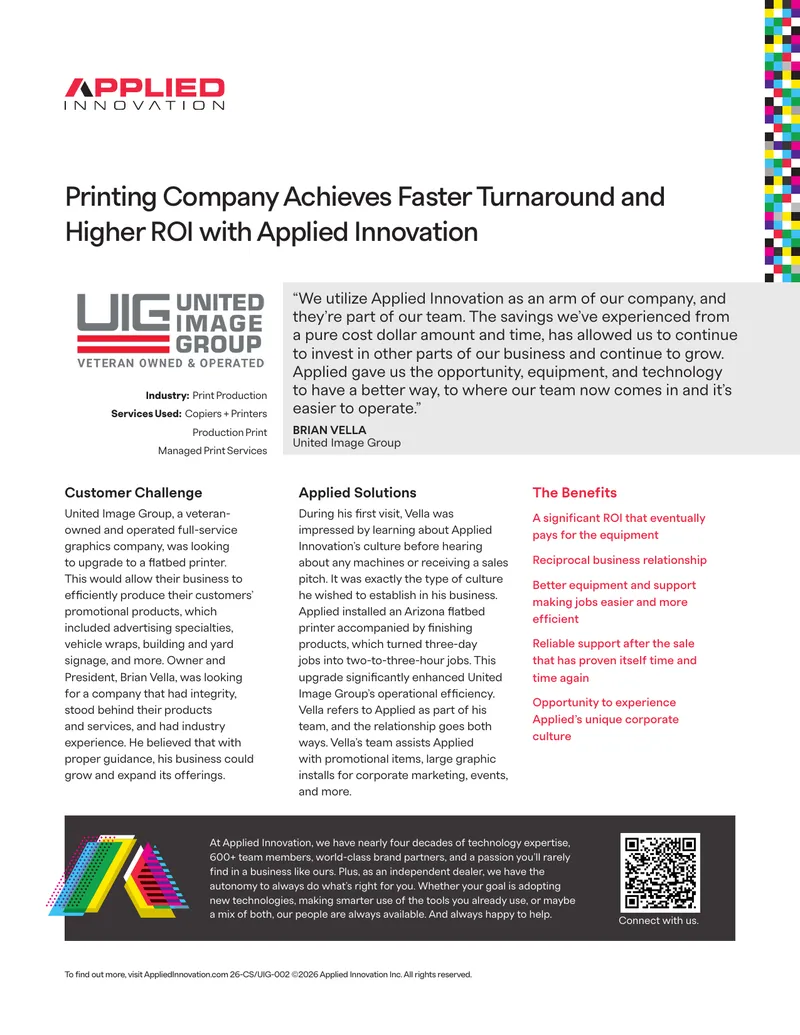 APPLIED
INNOVATION

Printing Company Achieves Faster Turnaround and Higher ROI with Applied Innovation

UIG UNITED IMAGE GROUP
VETERAN OWNED & OPERATED

Industry: Print Production
Services Used: Copiers + Printers
Production Print
Managed Print Services

"We utilize Applied Innovation as an arm of our company, and they're part of our team. The savings we've experienced from a pure cost dollar amount and time, has allowed us to continue to invest in other parts of our business and continue to grow. Applied gave us the opportunity, equipment, and technology to have a better way, to where our team now comes in and it's easier to operate."
BRIAN VELLA
United Image Group

Customer Challenge

United Image Group, a veteran-owned and operated full-service graphics company, was looking to upgrade to a flatbed printer. This would allow their business to efficiently produce their customers' promotional products, which included advertising specialties, vehicle wraps, building and yard signage, and more. Owner and President, Brian Vella, was looking for a company that had integrity, stood behind their products and services, and had industry experience. He believed that with proper guidance, his business could grow and expand its offerings.

Applied Solutions

During his first visit, Vella was impressed by learning about Applied Innovation's culture before hearing about any machines or receiving a sales pitch. It was exactly the type of culture he wished to establish in his business. Applied installed an Arizona flatbed printer accompanied by finishing products, which turned three-day jobs into two-to-three-hour jobs. This upgrade significantly enhanced United Image Group's operational efficiency. Vella refers to Applied as part of his team, and the relationship goes both ways. Vella's team assists Applied with promotional items, large graphic installs for corporate marketing, events, and more.

The Benefits

A significant ROI that eventually pays for the equipment

Reciprocal business relationship

Better equipment and support making jobs easier and more efficient

Reliable support after the sale that has proven itself time and time again

Opportunity to experience Applied's unique corporate culture

At Applied Innovation, we have nearly four decades of technology expertise, 600+ team members, world-class brand partners, and a passion you'll rarely find in a business like ours. Plus, as an independent dealer, we have the autonomy to always do what's right for you. Whether your goal is adopting new technologies, making smarter use of the tools you already use, or maybe a mix of both, our people are always available. And always happy to help.

Connect with us.

To find out more, visit AppliedInnovation.com 26-CS/UIG-002 ©2026 Applied Innovation Inc. All rights reserved.